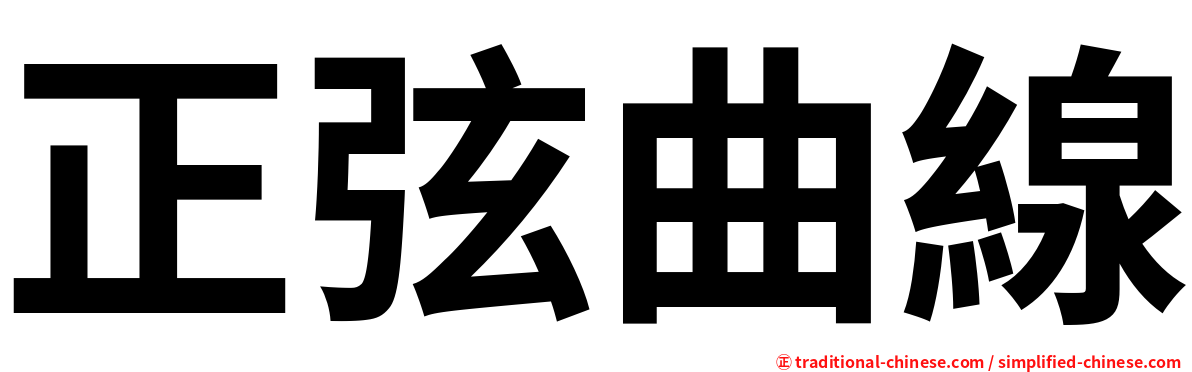 正弦曲線

㊣ traditional-chinese.com / simplified-chinese.com